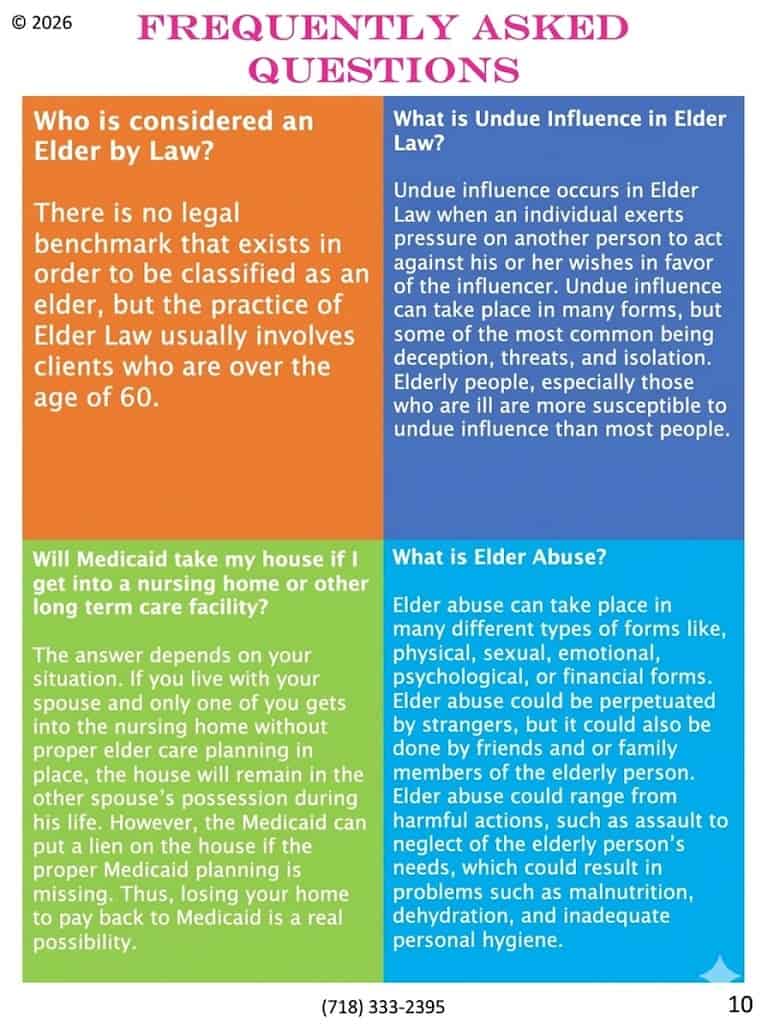 © 2026

FREQUENTLY ASKED QUESTIONS

Who is considered an Elder by Law?

There is no legal benchmark that exists in order to be classified as an elder, but the practice of Elder Law usually involves clients who are over the age of 60.

What is Undue Influence in Elder Law?

Undue influence occurs in Elder Law when an individual exerts pressure on another person to act against his or her wishes in favor of the influencer. Undue influence can take place in many forms, but some of the most common being deception, threats, and isolation. Elderly people, especially those who are ill are more susceptible to undue influence than most people.

Will Medicaid take my house if I get into a nursing home or other long term care facility?

The answer depends on your situation. If you live with your spouse and only one of you gets into the nursing home without proper elder care planning in place, the house will remain in the other spouse's possession during his life. However, the Medicaid can put a lien on the house if the proper Medicaid planning is missing. Thus, losing your home to pay back to Medicaid is a real possibility.

What is Elder Abuse?

Elder abuse can take place in many different types of forms like, physical, sexual, emotional, psychological, or financial forms. Elder abuse could be perpetuated by strangers, but it could also be done by friends and or family members of the elderly person. Elder abuse could range from harmful actions, such as assault to neglect of the elderly person's needs, which could result in problems such as malnutrition, dehydration, and inadequate personal hygiene.

(718) 333-2395

10